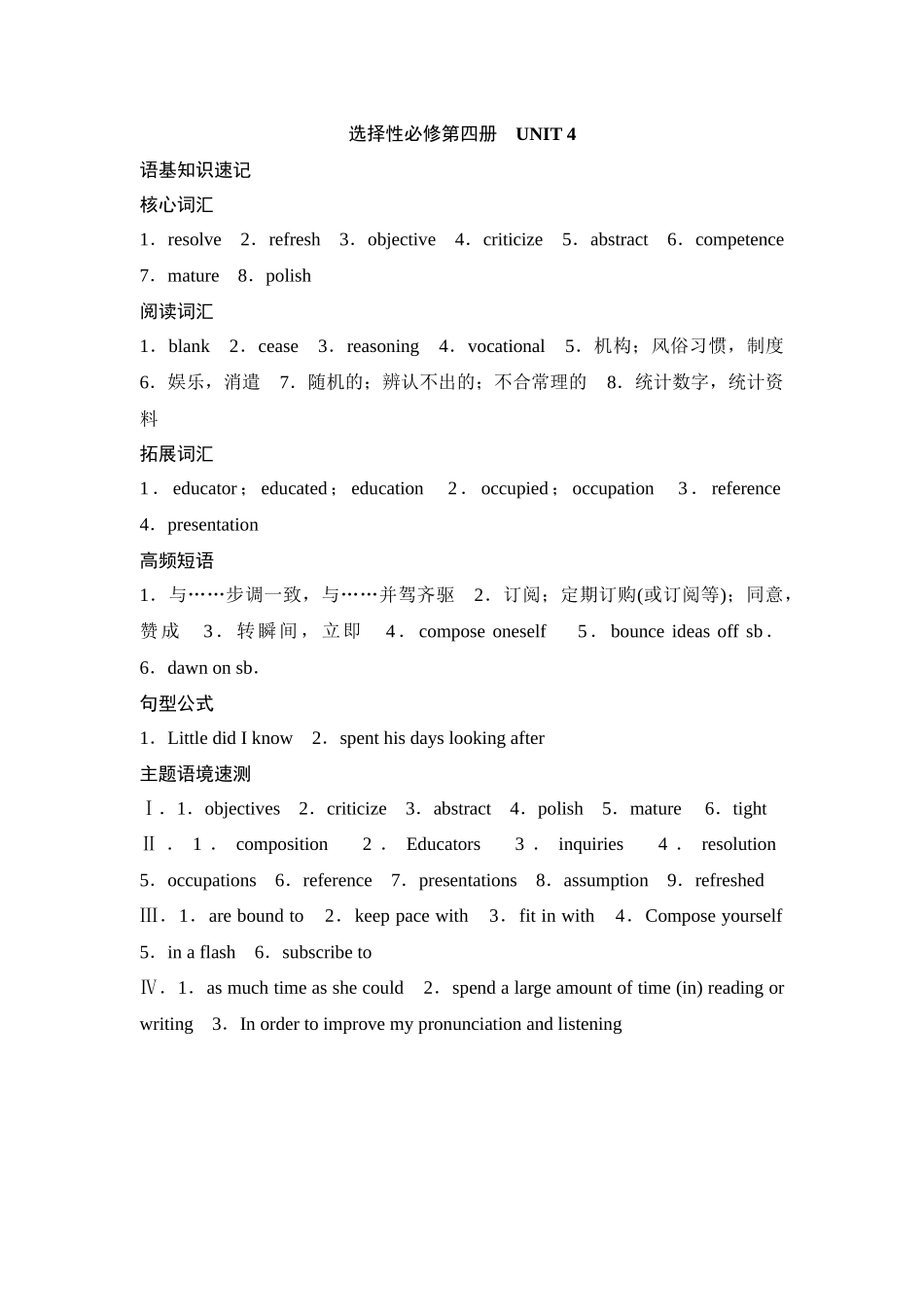 选择性必修第四册　UNIT 4

语基知识速记

核心词汇

1．resolve　2．refresh　3．objective　4．criticize　5．abstract　6．competence　7．mature　8．polish

阅读词汇

1．blank　2．cease　3．reasoning　4．vocational　5．机构；风俗习惯，制度　6．娱乐，消遣　7．随机的；辨认不出的；不合常理的　8．统计数字，统计资料

拓展词汇

1．educator；educated；education　2．occupied；occupation　3．reference　4．presentation

高频短语

1．与……步调一致，与……并驾齐驱　2．订阅；定期订购(或订阅等)；同意，赞成　3．转瞬间，立即　4．compose oneself　5．bounce ideas off sb．　6．dawn on sb．

句型公式

1．Little did I know　2．spent his days looking after

主题语境速测

Ⅰ．1．objectives　2．criticize　3．abstract　4．polish　5．mature　6．tight

Ⅱ．1．composition　2．Educators　3．inquiries　4．resolution　5．occupations　6．reference　7．presentations　8．assumption　9．refreshed

Ⅲ．1．are bound to　2．keep pace with　3．fit in with　4．Compose yourself　5．in a flash　6．subscribe to

Ⅳ．1．as much time as she could　2．spend a large amount of time (in) reading or writing　3．In order to improve my pronunciation and listening